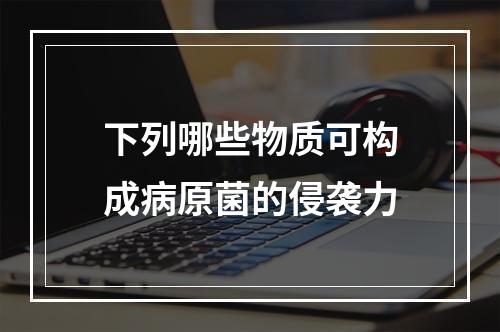 下列哪些物质可构成病原菌的侵袭力